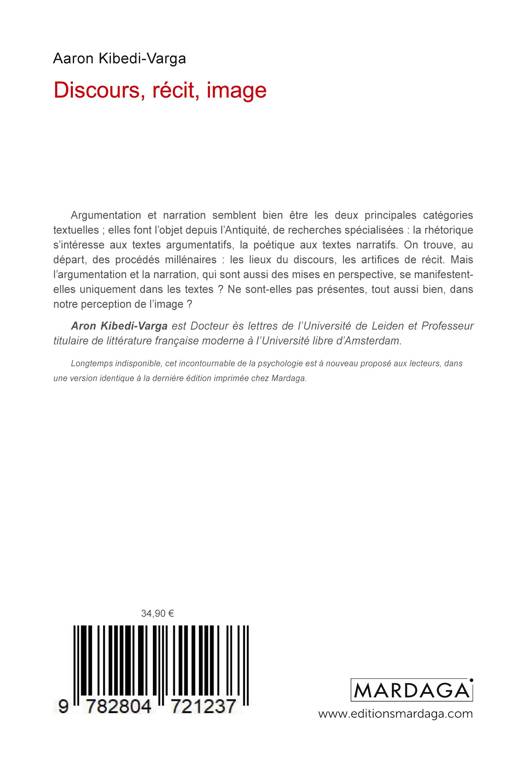 Aaron Kibedi-Varga

Discours, récit, image

Argumentation et narration semblent bien être les deux principales catégories textuelles ; elles font l'objet depuis l'Antiquité, de recherches spécialisées : la rhétorique s'intéresse aux textes argumentatifs, la poétique aux textes narratifs. On trouve, au départ, des procédés millénaires : les lieux du discours, les artifices de récit. Mais l'argumentation et la narration, qui sont aussi des mises en perspective, se manifestent-elles uniquement dans les textes ? Ne sont-elles pas présentes, tout aussi bien, dans notre perception de l'image ?

Aron Kibedi-Varga est Docteur ès lettres de l'Université de Leiden et Professeur titulaire de littérature française moderne à l'Université libre d'Amsterdam.

Longtemps indisponible, cet incontournable de la psychologie est à nouveau proposé aux lecteurs, dans une version identique à la dernière édition imprimée chez Mardaga.

34,90 €

9 782804 721237

MARDAGA

www.editionsmardaga.com